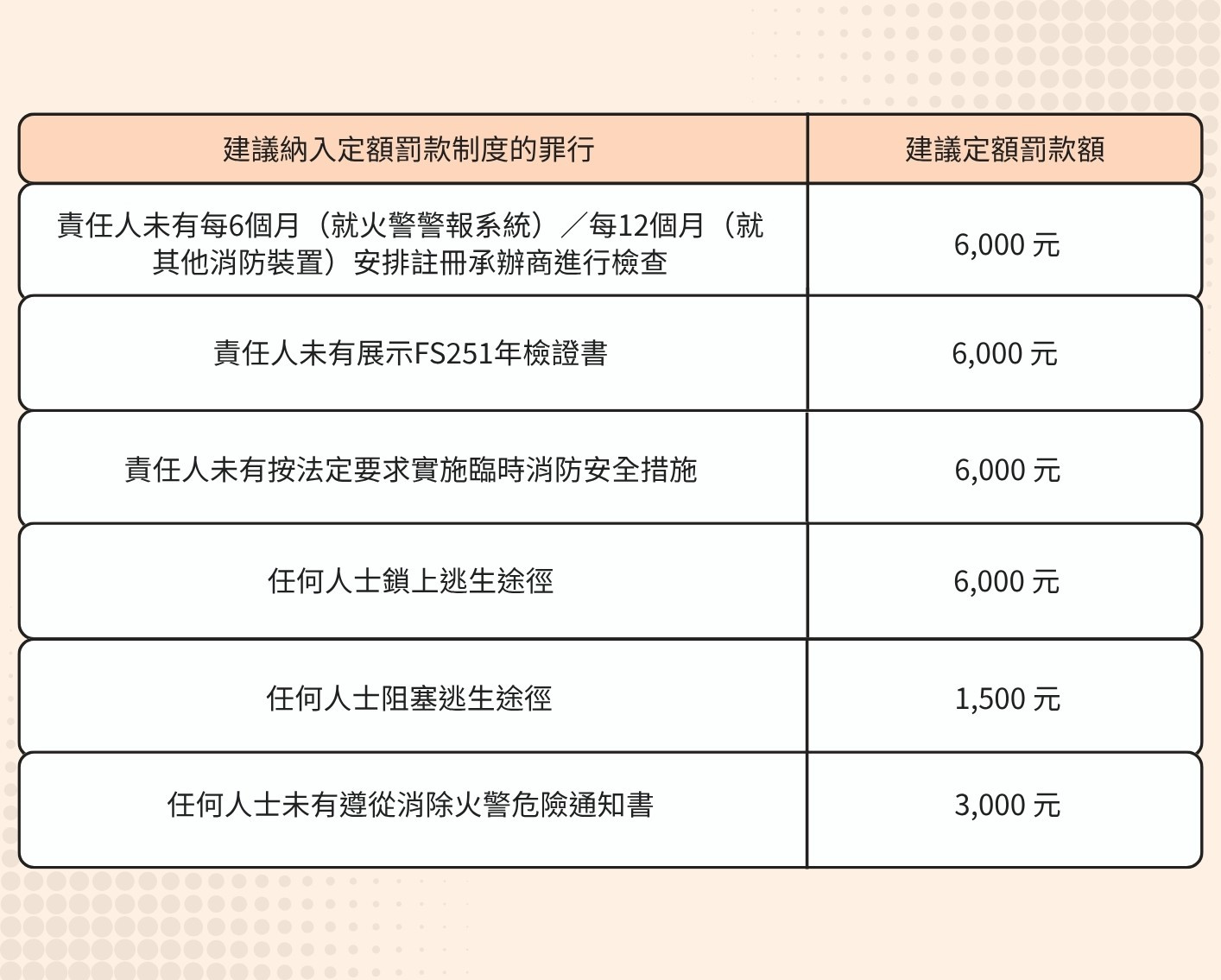 | 建議納入定額罰款制度的罪行 | 建議定額罰款額 |
|---|---|
| 責任人未有每6個月（就火警警報系統）／每12個月（就其他消防裝置）安排註冊承辦商進行檢查 | 6,000 元 |
| 責任人未有展示FS251年檢證書 | 6,000 元 |
| 責任人未有按法定要求實施臨時消防安全措施 | 6,000 元 |
| 任何人士鎖上逃生途徑 | 6,000 元 |
| 任何人士阻塞逃生途徑 | 1,500 元 |
| 任何人士未有遵從消除火警危險通知書 | 3,000 元 |